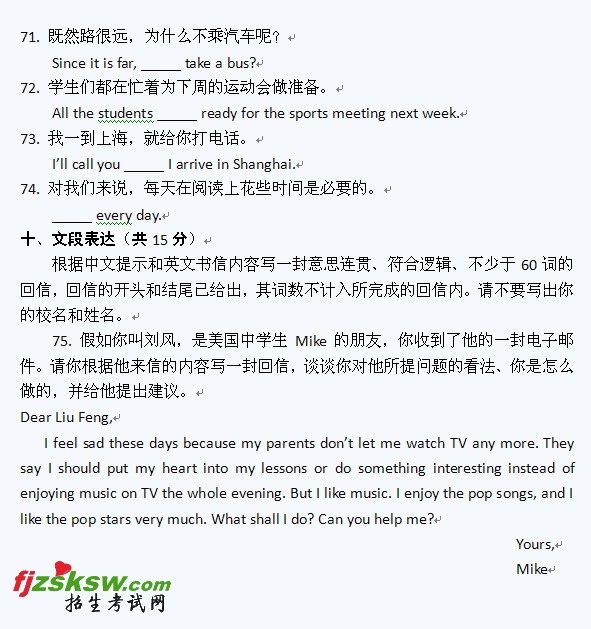 71. 既然路很远，为什么不乘汽车呢？

Since it is far, ______ take a bus?

72. 学生们都在忙着为下周的运动会做准备。

All the students ______ ready for the sports meeting next week.

73. 我一到上海，就给你打电话。

I'll call you ______ I arrive in Shanghai.

74. 对我们来说，每天在阅读上花些时间是必要的。

______ every day.

十、文段表达（共 15 分）

根据中文提示和英文书信内容写一封意思连贯、符合逻辑、不少于 60 词的回信，回信的开头和结尾已给出，其词数不计入所完成的回信内。请不要写出你的校名和姓名。

75. 假如你叫刘风，是美国中学生 Mike 的朋友，你收到了他的一封电子邮件。请你根据他来信的内容写一封回信，谈谈你对他所提问题的看法、你是怎么做的，并给他提出建议。

Dear Liu Feng,

I feel sad these days because my parents don't let me watch TV any more. They say I should put my heart into my lessons or do something interesting instead of enjoying music on TV the whole evening. But I like music. I enjoy the pop songs, and I like the pop stars very much. What shall I do? Can you help me?

Yours,

Mike

fjzsksw.com
招生考试网